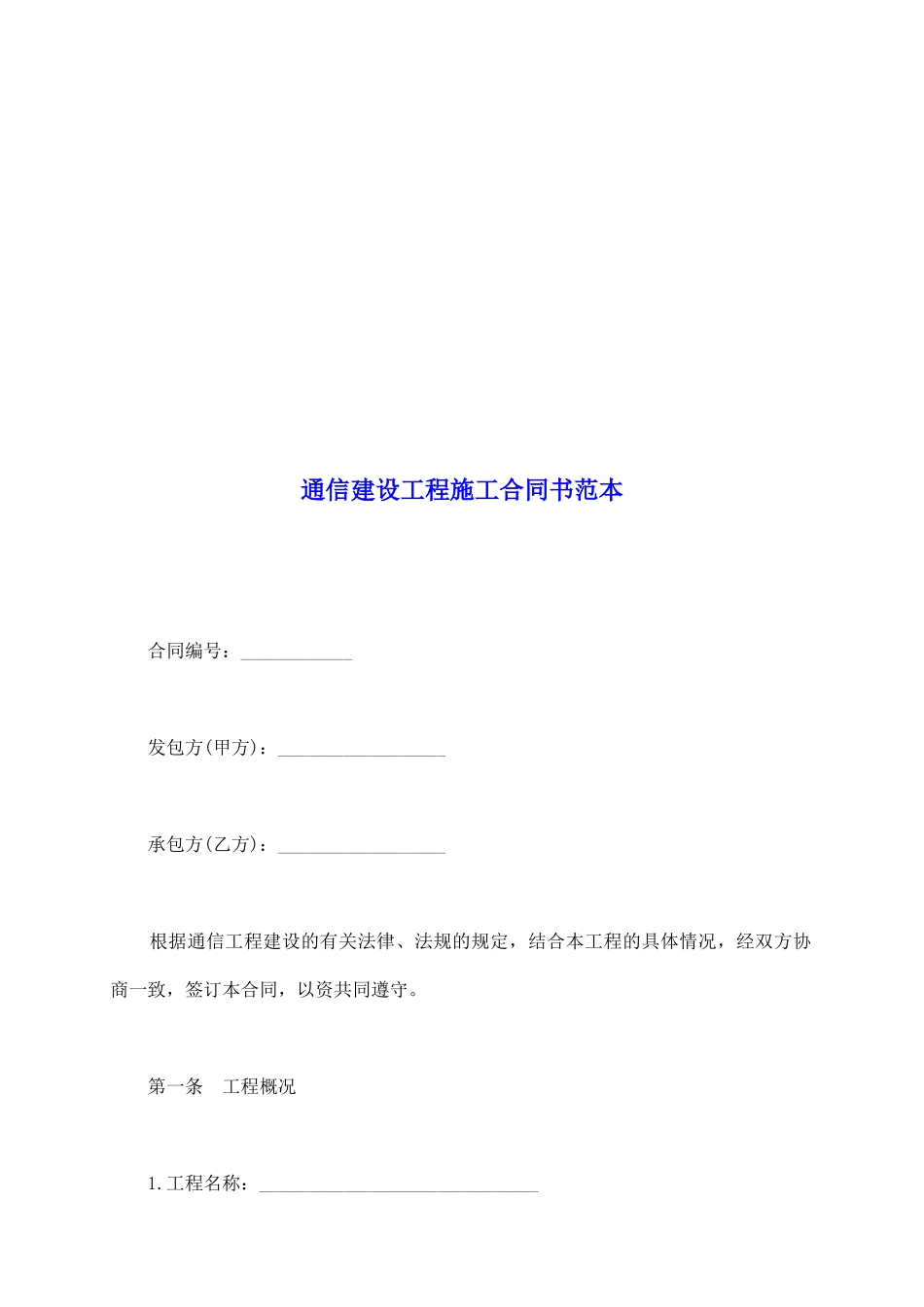 通信建设工程施工合同书范本

合同编号：____________

发包方(甲方)：__________________

承包方(乙方)：__________________

根据通信工程建设的有关法律、法规的规定，结合本工程的具体情况，经双方协商一致，签订本合同，以资共同遵守。

第一条　工程概况

1. 工程名称：______________________________